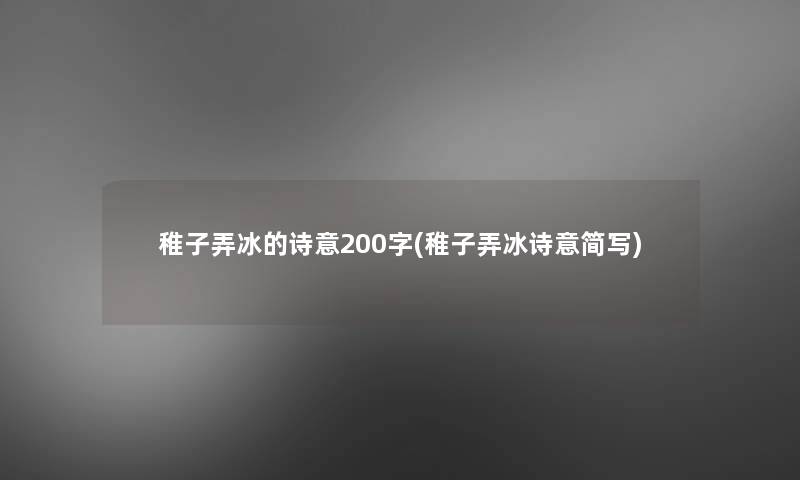 稚子弄冰的诗意200字(稚子弄冰诗意简写)